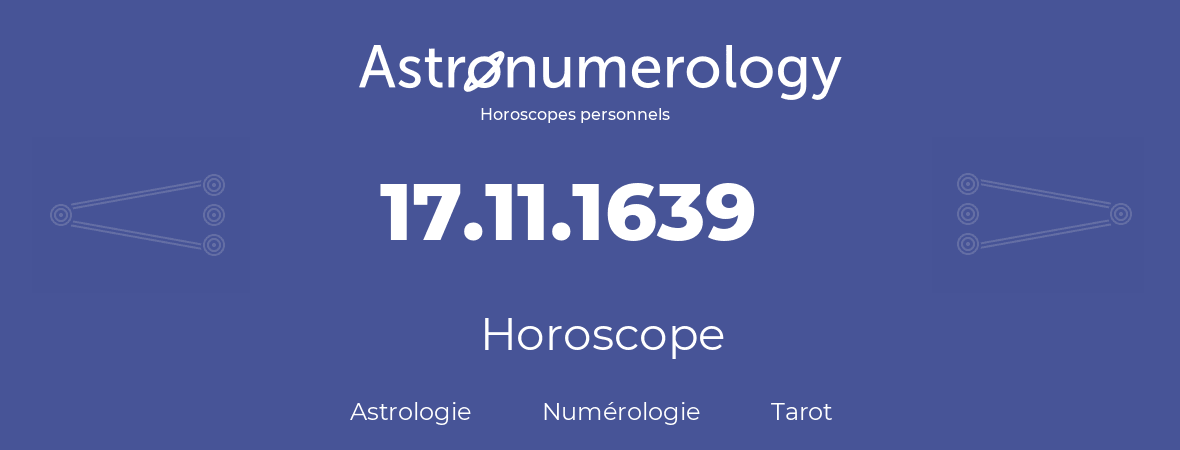 Astronumerology
Horoscopes personnels

17.11.1639

Horoscope

Astrologie Numérologie Tarot